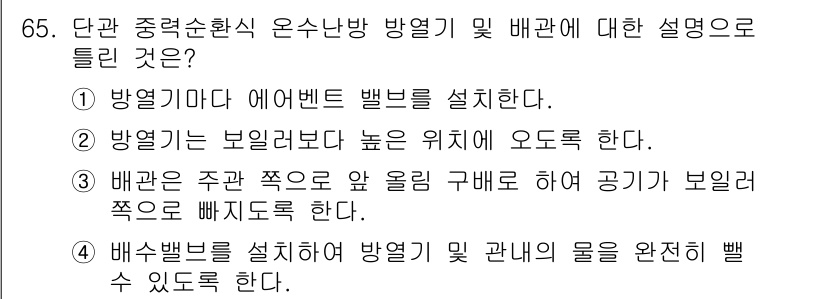 65. 단관 중력순환식 온수난방 방열기 및 배관에 대한 설명으로 틀린 것은?

① 방열기마다 에어벤트 밸브를 설치한다.

② 방열기는 보일러보다 높은 위치에 오도록 한다.

③ 배관은 주관 쪽으로 앞 올림 구배로 하여 공기가 보일러 쪽으로 빠지도록 한다.

④ 배수밸브를 설치하여 방열기 및 관내의 물을 완전히 뺄 수 있도록 한다.